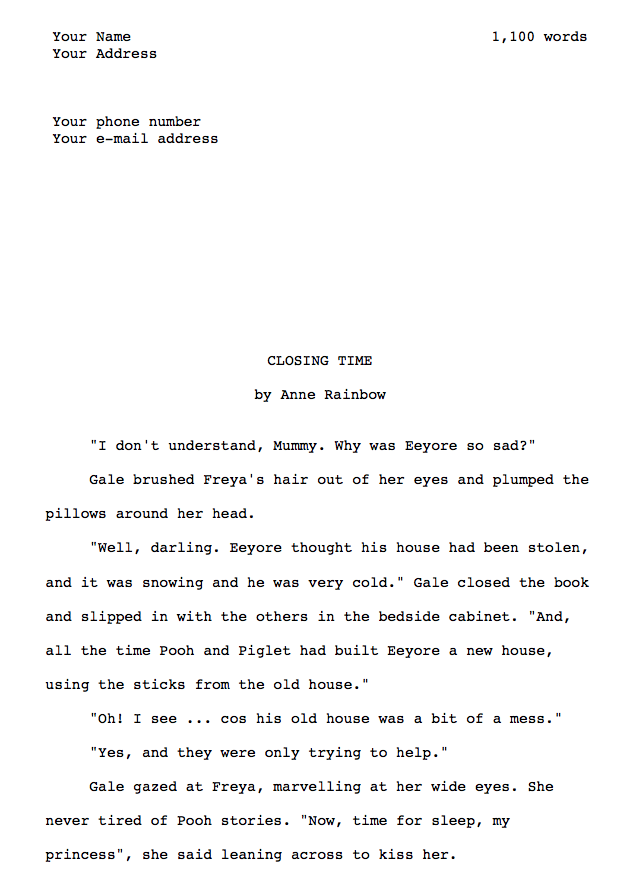 Your Name
Your Address

1,100 words

Your phone number
Your e-mail address

CLOSING TIME

by Anne Rainbow

"I don't understand, Mummy. Why was Eeyore so sad?"

Gale brushed Freya's hair out of her eyes and plumped the pillows around her head.

"Well, darling. Eeyore thought his house had been stolen, and it was snowing and he was very cold." Gale closed the book and slipped in with the others in the bedside cabinet. "And, all the time Pooh and Piglet had built Eeyore a new house, using the sticks from the old house."

"Oh! I see ... cos his old house was a bit of a mess."

"Yes, and they were only trying to help."

Gale gazed at Freya, marvelling at her wide eyes. She never tired of Pooh stories. "Now, time for sleep, my princess", she said leaning across to kiss her.